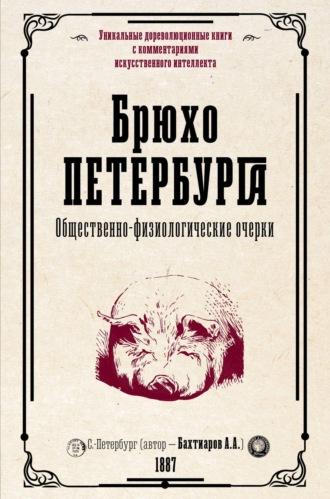 Уникальные дореволюционные книги
с комментариями
искусственного интеллекта

Брюхо
ПЕТЕРБУРГА

Общественно-физиологические очерки

С.-Петербург (автор — Бахтиаров А.А.)
1887